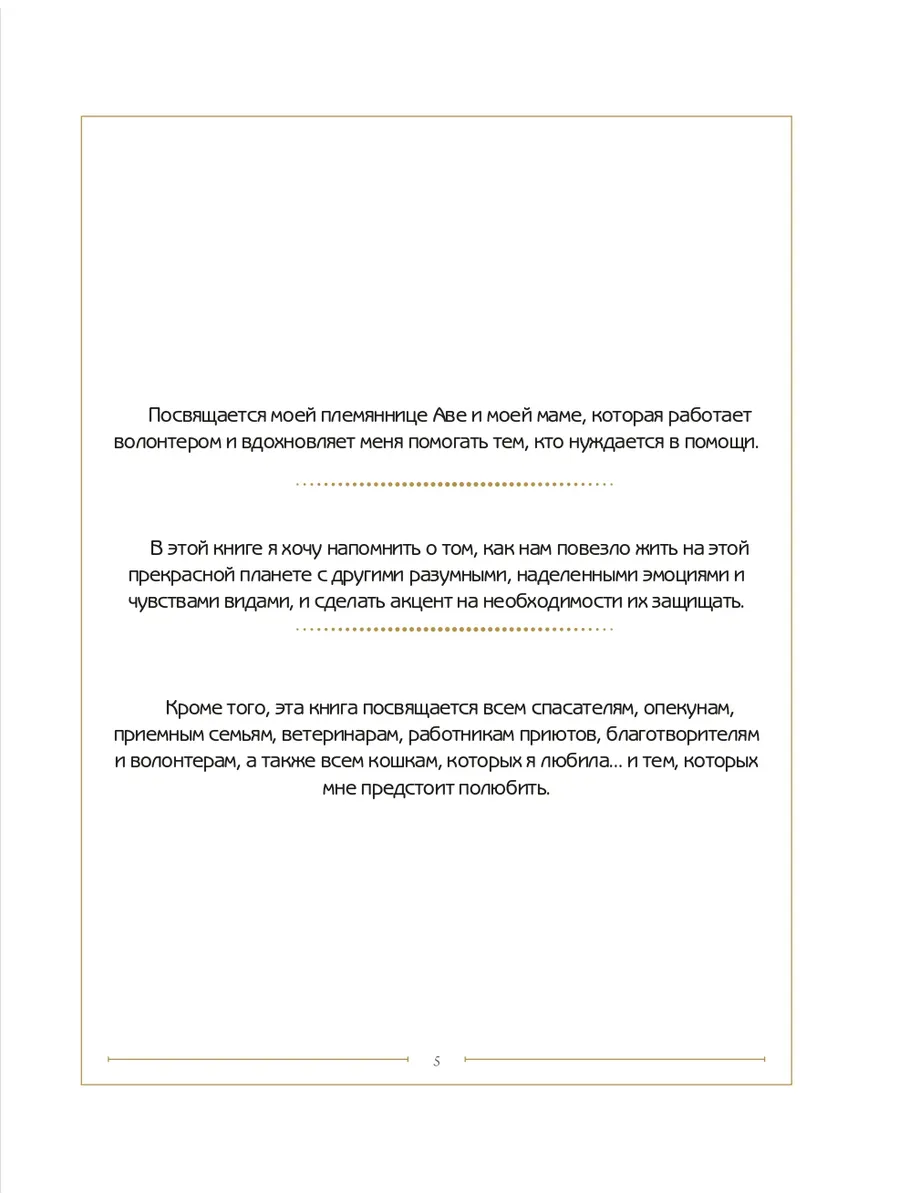 Посвящается моей племяннице Аве и моей маме, которая работает волонтером и вдохновляет меня помогать тем, кто нуждается в помощи.

В этой книге я хочу напомнить о том, как нам повезло жить на этой прекрасной планете с другими разумными, наделенными эмоциями и чувствами видами, и сделать акцент на необходимости их защищать.

Кроме того, эта книга посвящается всем спасателям, опекунам, приемным семьям, ветеринарам, работникам приютов, благотворителям и волонтерам, а также всем кошкам, которых я любила… и тем, которых мне предстоит полюбить.

5